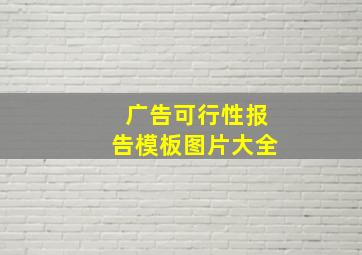 广告可行性报告模板图片大全